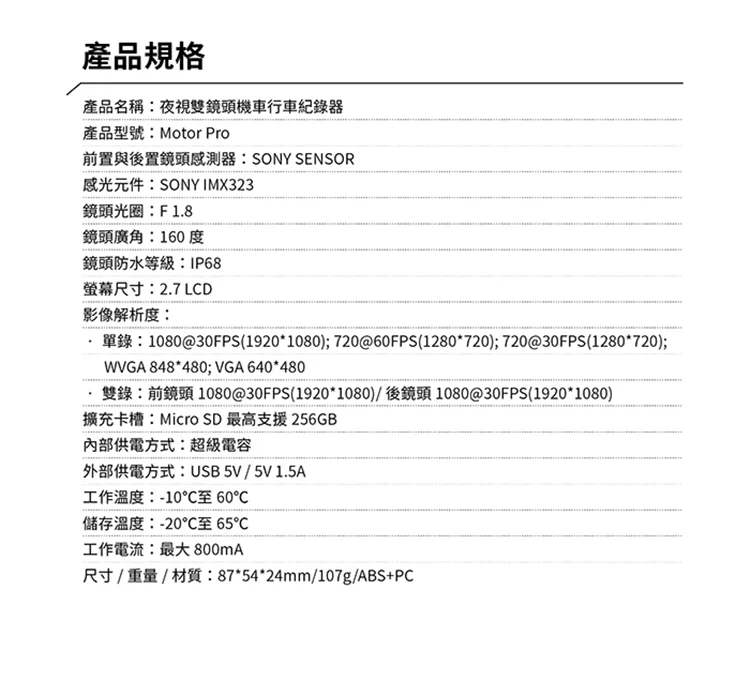 產品規格

產品名稱：夜視雙鏡頭機車行車紀錄器

產品型號：Motor Pro

前置與後置鏡頭感測器：SONY SENSOR

感光元件：SONY IMX323

鏡頭光圈：F 1.8

鏡頭廣角：160 度

鏡頭防水等級：IP68

螢幕尺寸：2.7 LCD

影像解析度：

· 單錄：1080@30FPS(1920*1080); 720@60FPS(1280*720); 720@30FPS(1280*720); WVGA 848*480; VGA 640*480

· 雙錄：前鏡頭 1080@30FPS(1920*1080)/ 後鏡頭 1080@30FPS(1920*1080)

擴充卡槽：Micro SD 最高支援 256GB

內部供電方式：超級電容

外部供電方式：USB 5V / 5V 1.5A

工作溫度：-10°C至 60°C

儲存溫度：-20°C至 65°C

工作電流：最大 800mA

尺寸 / 重量 / 材質：87*54*24mm/107g/ABS+PC